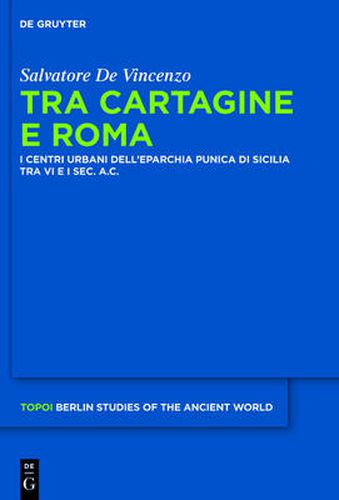 DE GRUYTER

Salvatore De Vincenzo

TRA CARTAGINE E ROMA

I CENTRI URBANI DELL'EPARCHIA PUNICA DI SICILIA TRA VI E I SEC. A.C.

TOPOI BERLIN STUDIES OF THE ANCIENT WORLD

DE G